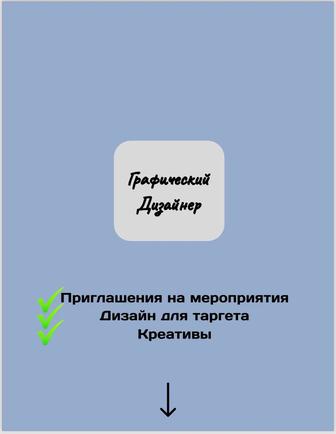 Графический Дизайнер

Приглашения на мероприятия
Дизайн для таргета
Креативы